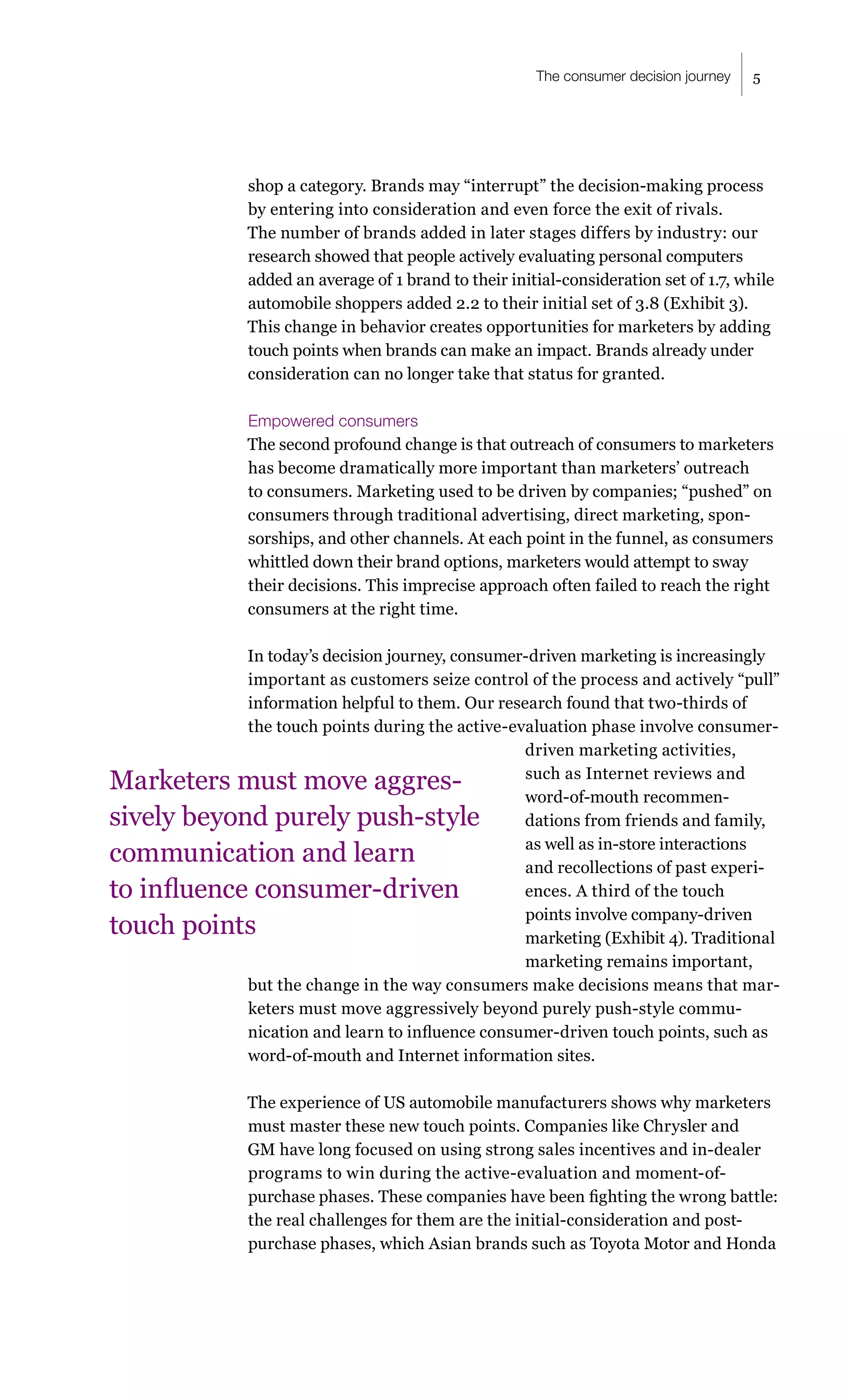 The consumer decision journey 5

shop a category. Brands may “interrupt” the decision-making process by entering into consideration and even force the exit of rivals. The number of brands added in later stages differs by industry: our research showed that people actively evaluating personal computers added an average of 1 brand to their initial-consideration set of 1.7, while automobile shoppers added 2.2 to their initial set of 3.8 (Exhibit 3). This change in behavior creates opportunities for marketers by adding touch points when brands can make an impact. Brands already under consideration can no longer take that status for granted.

Empowered consumers

The second profound change is that outreach of consumers to marketers has become dramatically more important than marketers’ outreach to consumers. Marketing used to be driven by companies; “pushed” on consumers through traditional advertising, direct marketing, sponsorships, and other channels. At each point in the funnel, as consumers whittled down their brand options, marketers would attempt to sway their decisions. This imprecise approach often failed to reach the right consumers at the right time.

In today’s decision journey, consumer-driven marketing is increasingly important as customers seize control of the process and actively “pull” information helpful to them. Our research found that two-thirds of the touch points during the active-evaluation phase involve consumer-driven marketing activities, such as Internet reviews and word-of-mouth recommendations from friends and family, as well as in-store interactions and recollections of past experiences. A third of the touch points involve company-driven marketing (Exhibit 4). Traditional marketing remains important, but the change in the way consumers make decisions means that marketers must move aggressively beyond purely push-style communication and learn to influence consumer-driven touch points, such as word-of-mouth and Internet information sites.

Marketers must move aggressively beyond purely push-style communication and learn to influence consumer-driven touch points

The experience of US automobile manufacturers shows why marketers must master these new touch points. Companies like Chrysler and GM have long focused on using strong sales incentives and in-dealer programs to win during the active-evaluation and moment-of-purchase phases. These companies have been fighting the wrong battle: the real challenges for them are the initial-consideration and post-purchase phases, which Asian brands such as Toyota Motor and Honda